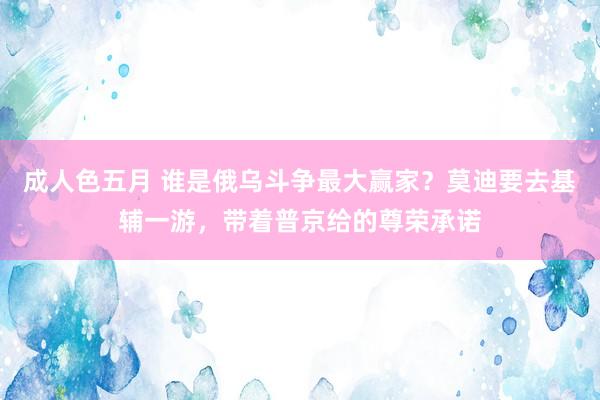 成人色五月 谁是俄乌斗争最大赢家？莫迪要去基辅一游，带着普京给的尊荣承诺